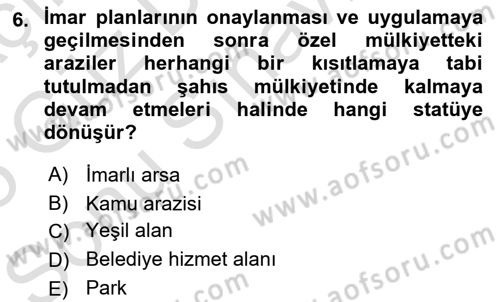 6. İmar planlarının onaylanması ve uygulamaya geçilmesinden sonra özel mülkiyetteki araziler herhangi bir kısıtlamaya tabi tutulmadan şahıs mülkiyetinde kalmaya devam etmeleri halinde hangi statüye dönüşür?

A) İmarlı arsa
B) Kamu arazisi
C) Yeşil alan
D) Belediye hizmet alanı
E) Park

www.aofsoru.com
www.aofsoru.com
www.aofsoru.com